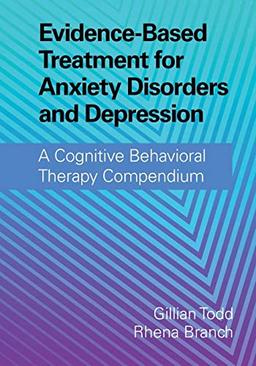 Evidence-Based Treatment for Anxiety Disorders and Depression

A Cognitive Behavioral Therapy Compendium

Gillian Todd
Rhena Branch